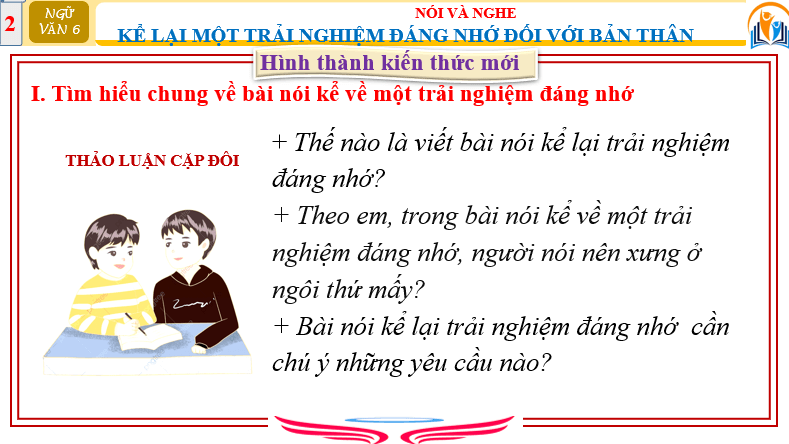 2

NGỮ VĂN 6

NÓI VÀ NGHE

KỂ LẠI MỘT TRẢI NGHIỆM ĐÁNG NHỚ ĐỐI VỚI BẢN THÂN

Hình thành kiến thức mới

I. Tìm hiểu chung về bài nói kể về một trải nghiệm đáng nhớ

THẢO LUẬN CẶP ĐÔI

+ Thế nào là viết bài nói kể lại trải nghiệm đáng nhớ?

+ Theo em, trong bài nói kể về một trải nghiệm đáng nhớ, người nói nên xưng ở ngôi thứ mấy?

+ Bài nói kể lại trải nghiệm đáng nhớ cần chú ý những yêu cầu nào?